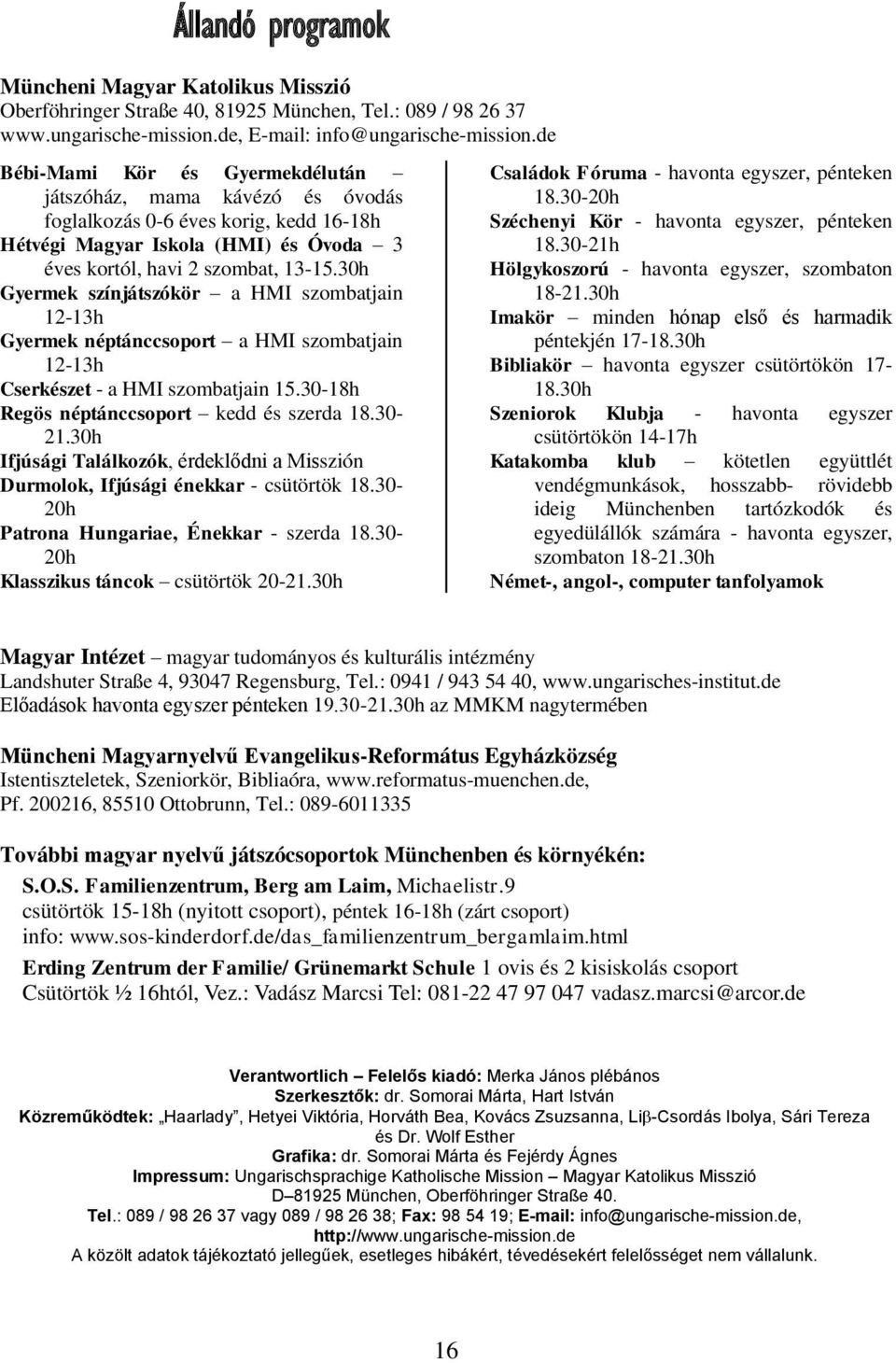 Állandó programok

Müncheni Magyar Katolikus Misszió
Oberföhringer Straße 40, 81925 München, Tel.: 089 / 98 26 37
www.ungarische-mission.de, E-mail: info@ungarische-mission.de

Bébi-Mami Kör és Gyermekdélután – játszóház, mama kávézó és óvodás foglalkozás 0-6 éves korig, kedd 16-18h
Hétvégi Magyar Iskola (HMI) és Óvoda – 3 éves kortól, havi 2 szombat, 13-15.30h
Gyermek színjátszókör – a HMI szombatjain 12-13h
Gyermek néptánccsoport – a HMI szombatjain 12-13h
Cserkészet - a HMI szombatjain 15.30-18h
Regös néptánccsoport – kedd és szerda 18.30-21.30h
Ifjúsági Találkozók, érdeklődni a Misszión
Durmolok, Ifjúsági énekkar - csütörtök 18.30-20h
Patrona Hungariae, Énekkar - szerda 18.30-20h
Klasszikus táncok – csütörtök 20-21.30h

Családok Fóruma - havonta egyszer, pénteken 18.30-20h
Széchenyi Kör - havonta egyszer, pénteken 18.30-21h
Hölgykoszorú - havonta egyszer, szombaton 18-21.30h
Imakör – minden hónap első és harmadik péntekjén 17-18.30h
Bibliakör – havonta egyszer csütörtökön 17-18.30h
Szeniorok Klubja - havonta egyszer csütörtökön 14-17h
Katakomba klub – kötetlen együttlét vendégmunkások, hosszabb- rövidebb ideig Münchenben tartózkodók és egyedülállók számára - havonta egyszer, szombaton 18-21.30h
Német-, angol-, computer tanfolyamok

Magyar Intézet – magyar tudományos és kulturális intézmény
Landshuter Straße 4, 93047 Regensburg, Tel.: 0941 / 943 54 40, www.ungarisches-institut.de
Előadások havonta egyszer pénteken 19.30-21.30h az MMKM nagytermében

Müncheni Magyarnyelvű Evangelikus-Református Egyházközség
Istentiszteletek, Szeniorkör, Bibliaóra, www.reformatus-muenchen.de,
Pf. 200216, 85510 Ottobrunn, Tel.: 089-6011335

További magyar nyelvű játszócsoportok Münchenben és környékén:
S.O.S. Familienzentrum, Berg am Laim, Michaelistr.9
csütörtök 15-18h (nyitott csoport), péntek 16-18h (zárt csoport)
info: www.sos-kinderdorf.de/das_familienzentrum_bergamlaim.html
Erding Zentrum der Familie/ Grünemarkt Schule 1 ovis és 2 kisiskolás csoport
Csütörtök ½ 16htól, Vez.: Vadász Marcsi Tel: 081-22 47 97 047 vadasz.marcsi@arcor.de

Verantwortlich – Felelős kiadó: Merka János plébános
Szerkesztők: dr. Somorai Márta, Hart István
Közreműködtek: „Haarlady”, Hetyei Viktória, Horváth Bea, Kovács Zsuzsanna, Liβ-Csordás Ibolya, Sári Tereza és Dr. Wolf Esther
Grafika: dr. Somorai Márta és Fejérdy Ágnes
Impressum: Ungarischsprachige Katholische Mission – Magyar Katolikus Misszió
D–81925 München, Oberföhringer Straße 40.
Tel.: 089 / 98 26 37 vagy 089 / 98 26 38; Fax: 98 54 19; E-mail: info@ungarische-mission.de,
http://www.ungarische-mission.de
A közölt adatok tájékoztató jellegűek, esetleges hibákért, tévedésekért felelősséget nem vállalunk.

16